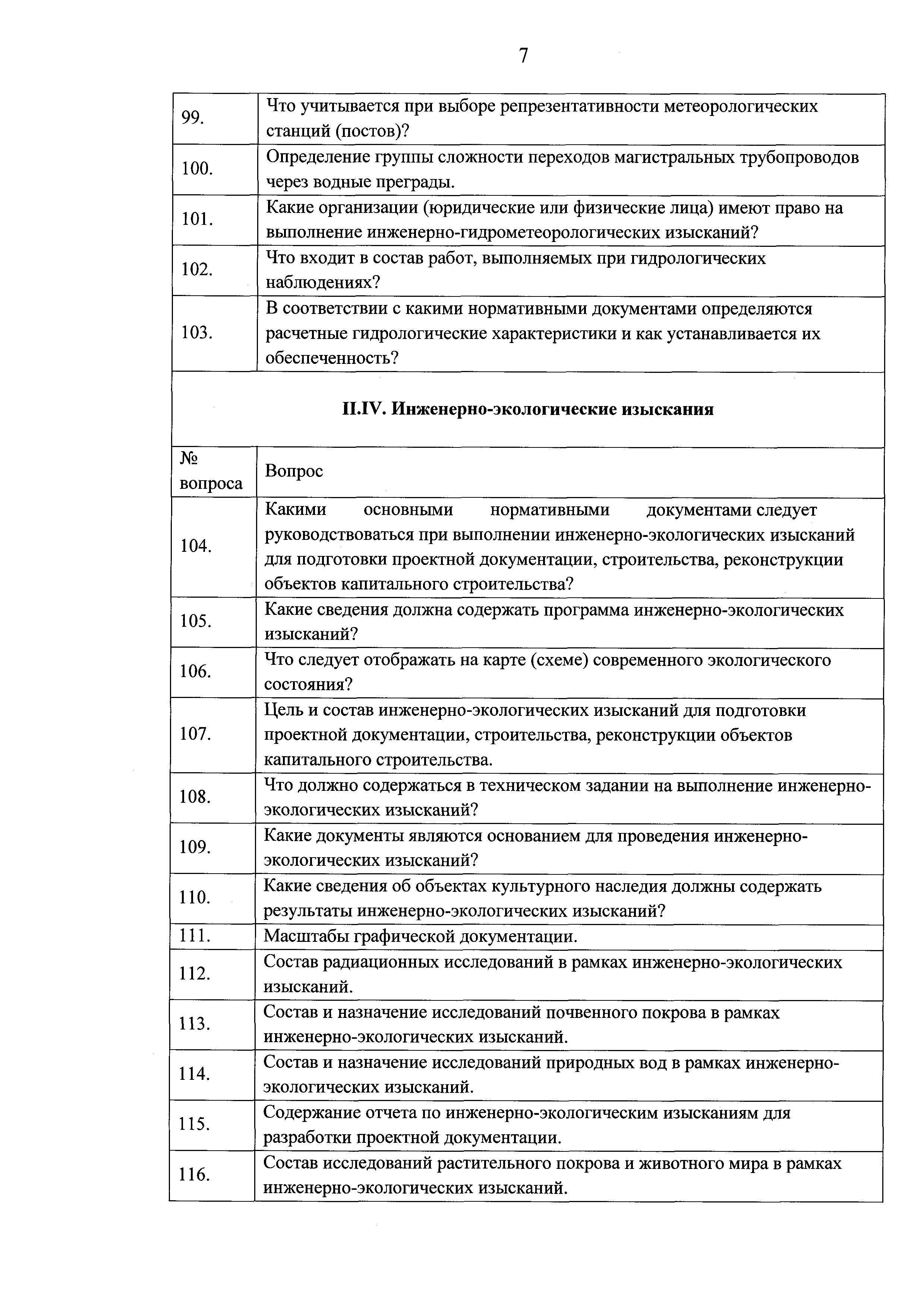 7

| 99. | Что учитывается при выборе репрезентативности метеорологических станций (постов)? |
|---|---|
| 100. | Определение группы сложности переходов магистральных трубопроводов через водные преграды. |
| 101. | Какие организации (юридические или физические лица) имеют право на выполнение инженерно-гидрометеорологических изысканий? |
| 102. | Что входит в состав работ, выполняемых при гидрологических наблюдениях? |
| 103. | В соответствии с какими нормативными документами определяются расчетные гидрологические характеристики и как устанавливается их обеспеченность? |

**II.IV. Инженерно-экологические изыскания**

| № вопроса | Вопрос |
|---|---|
| 104. | Какими основными нормативными документами следует руководствоваться при выполнении инженерно-экологических изысканий для подготовки проектной документации, строительства, реконструкции объектов капитального строительства? |
| 105. | Какие сведения должна содержать программа инженерно-экологических изысканий? |
| 106. | Что следует отображать на карте (схеме) современного экологического состояния? |
| 107. | Цель и состав инженерно-экологических изысканий для подготовки проектной документации, строительства, реконструкции объектов капитального строительства. |
| 108. | Что должно содержаться в техническом задании на выполнение инженерно-экологических изысканий? |
| 109. | Какие документы являются основанием для проведения инженерно-экологических изысканий? |
| 110. | Какие сведения об объектах культурного наследия должны содержать результаты инженерно-экологических изысканий? |
| 111. | Масштабы графической документации. |
| 112. | Состав радиационных исследований в рамках инженерно-экологических изысканий. |
| 113. | Состав и назначение исследований почвенного покрова в рамках инженерно-экологических изысканий. |
| 114. | Состав и назначение исследований природных вод в рамках инженерно-экологических изысканий. |
| 115. | Содержание отчета по инженерно-экологическим изысканиям для разработки проектной документации. |
| 116. | Состав исследований растительного покрова и животного мира в рамках инженерно-экологических изысканий. |